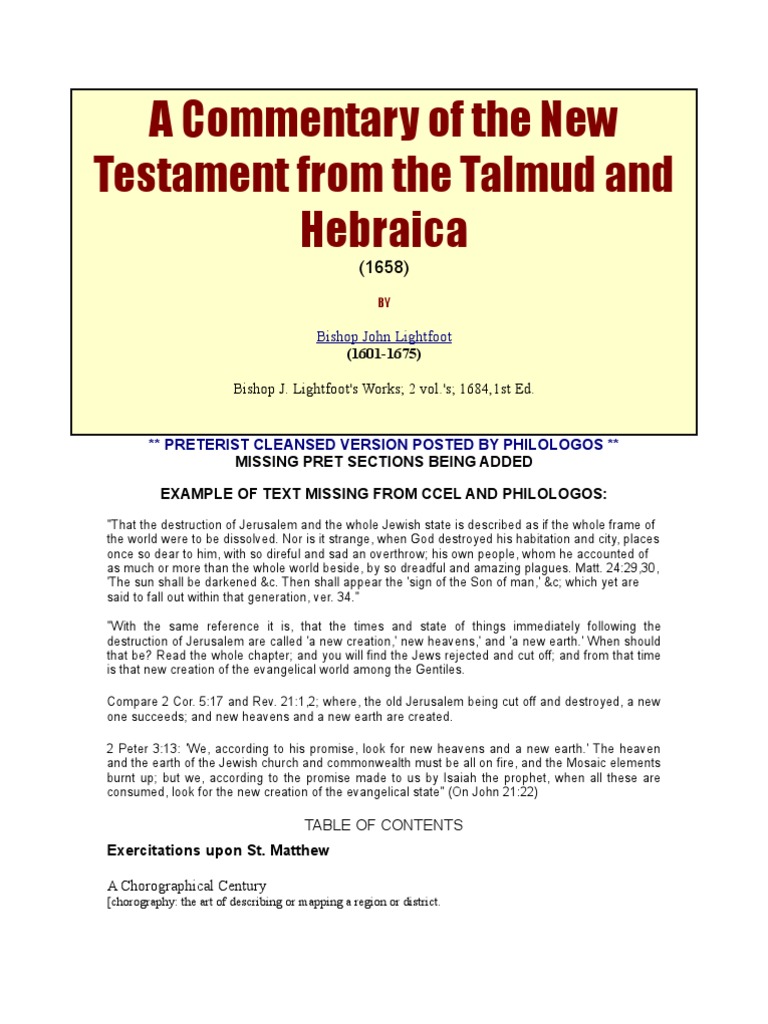 A Commentary of the New Testament from the Talmud and Hebraica

(1658)

BY

Bishop John Lightfoot
(1601-1675)

Bishop J. Lightfoot's Works; 2 vol.'s; 1684,1st Ed.

** PRETERIST CLEANSED VERSION POSTED BY PHILOLOGOS **
MISSING PRET SECTIONS BEING ADDED

EXAMPLE OF TEXT MISSING FROM CCEL AND PHILOLOGOS:

"That the destruction of Jerusalem and the whole Jewish state is described as if the whole frame of the world were to be dissolved. Nor is it strange, when God destroyed his habitation and city, places once so dear to him, with so direful and sad an overthrow; his own people, whom he accounted of as much or more than the whole world beside, by so dreadful and amazing plagues. Matt. 24:29,30, 'The sun shall be darkened &c. Then shall appear the 'sign of the Son of man,' &c; which yet are said to fall out within that generation, ver. 34."

"With the same reference it is, that the times and state of things immediately following the destruction of Jerusalem are called 'a new creation,' new heavens,' and 'a new earth.' When should that be? Read the whole chapter; and you will find the Jews rejected and cut off; and from that time is that new creation of the evangelical world among the Gentiles.

Compare 2 Cor. 5:17 and Rev. 21:1,2; where, the old Jerusalem being cut off and destroyed, a new one succeeds; and new heavens and a new earth are created.

2 Peter 3:13: 'We, according to his promise, look for new heavens and a new earth.' The heaven and the earth of the Jewish church and commonwealth must be all on fire, and the Mosaic elements burnt up; but we, according to the promise made to us by Isaiah the prophet, when all these are consumed, look for the new creation of the evangelical state" (On John 21:22)

TABLE OF CONTENTS

Exercitations upon St. Matthew

A Chorographical Century
[chorography: the art of describing or mapping a region or district.